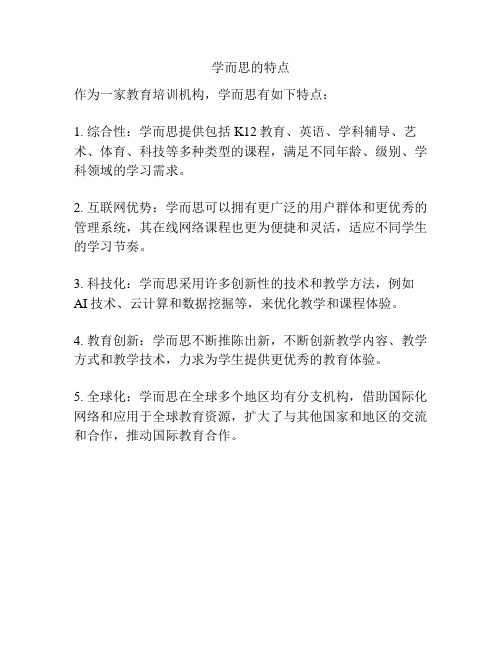 学而思的特点

作为一家教育培训机构，学而思有如下特点：

1. 综合性：学而思提供包括 K12 教育、英语、学科辅导、艺术、体育、科技等多种类型的课程，满足不同年龄、级别、学科领域的学习需求。

2. 互联网优势：学而思可以拥有更广泛的用户群体和更优秀的管理系统，其在线网络课程也更为便捷和灵活，适应不同学生的学习节奏。

3. 科技化：学而思采用许多创新性的技术和教学方法，例如 AI 技术、云计算和数据挖掘等，来优化教学和课程体验。

4. 教育创新：学而思不断推陈出新，不断创新教学内容、教学方式和教学技术，力求为学生提供更优秀的教育体验。

5. 全球化：学而思在全球多个地区均有分支机构，借助国际化网络和应用于全球教育资源，扩大了与其他国家和地区的交流和合作，推动国际教育合作。